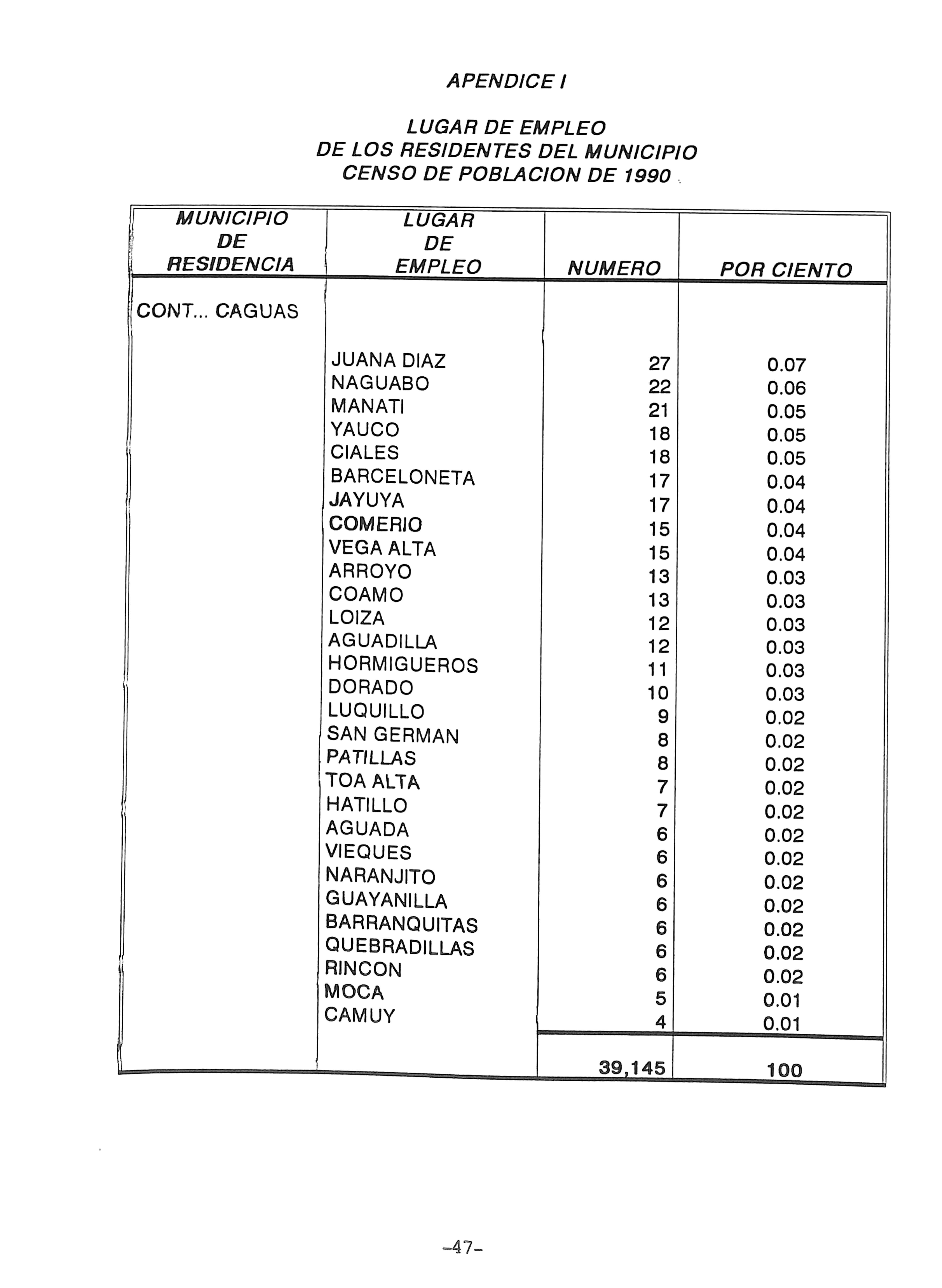 APENDICE I

LUGAR DE EMPLEO
DE LOS RESIDENTES DEL MUNICIPIO
CENSO DE POBLACION DE 1990

| MUNICIPIO DE RESIDENCIA | LUGAR DE EMPLEO | NUMERO | POR CIENTO |
|---|---|---|---|
| CONT... CAGUAS | | | |
| | JUANA DIAZ | 27 | 0.07 |
| | NAGUABO | 22 | 0.06 |
| | MANATI | 21 | 0.05 |
| | YAUCO | 18 | 0.05 |
| | CIALES | 18 | 0.05 |
| | BARCELONETA | 17 | 0.04 |
| | JAYUYA | 17 | 0.04 |
| | COMERIO | 15 | 0.04 |
| | VEGA ALTA | 15 | 0.04 |
| | ARROYO | 13 | 0.03 |
| | COAMO | 13 | 0.03 |
| | LOIZA | 12 | 0.03 |
| | AGUADILLA | 12 | 0.03 |
| | HORMIGUEROS | 11 | 0.03 |
| | DORADO | 10 | 0.03 |
| | LUQUILLO | 9 | 0.02 |
| | SAN GERMAN | 8 | 0.02 |
| | PATILLAS | 8 | 0.02 |
| | TOA ALTA | 7 | 0.02 |
| | HATILLO | 7 | 0.02 |
| | AGUADA | 6 | 0.02 |
| | VIEQUES | 6 | 0.02 |
| | NARANJITO | 6 | 0.02 |
| | GUAYANILLA | 6 | 0.02 |
| | BARRANQUITAS | 6 | 0.02 |
| | QUEBRADILLAS | 6 | 0.02 |
| | RINCON | 6 | 0.02 |
| | MOCA | 5 | 0.01 |
| | CAMUY | 4 | 0.01 |
| | | 39,145 | 100 |

-47-